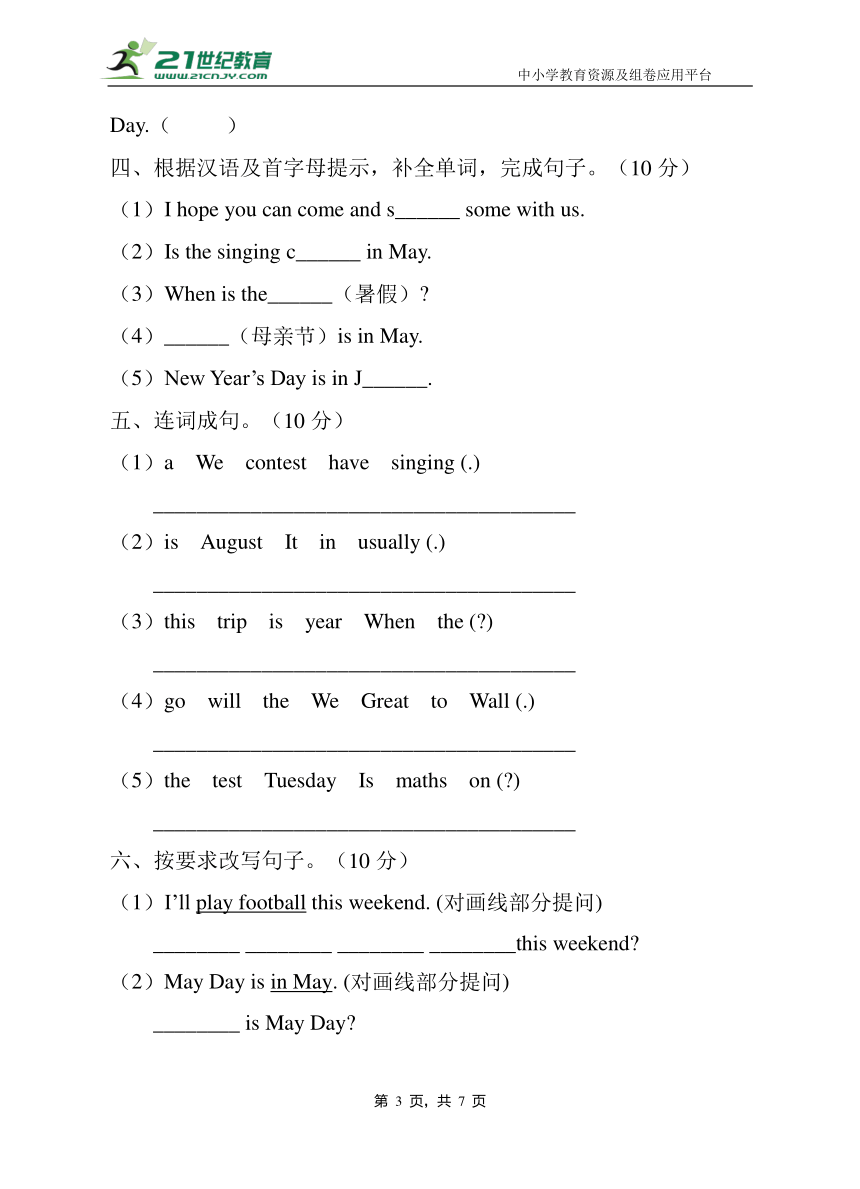 21世纪教育
www.21cnjy.com
中小学教育资源及组卷应用平台

Day.（　　）

四、根据汉语及首字母提示，补全单词，完成句子。（10 分）

（1）I hope you can come and s______ some with us.

（2）Is the singing c______ in May.

（3）When is the______（暑假）?

（4）______（母亲节）is in May.

（5）New Year’s Day is in J______.

五、连词成句。（10 分）

（1）a We contest have singing (.)

________________________________________

（2）is August It in usually (.)

________________________________________

（3）this trip is year When the (?)

________________________________________

（4）go will the We Great to Wall (.)

________________________________________

（5）the test Tuesday Is maths on (?)

________________________________________

六、按要求改写句子。（10 分）

（1）I’ll play football this weekend. (对画线部分提问)

________ ________ ________ ________this weekend?

（2）May Day is in May. (对画线部分提问)

________ is May Day?

第 3 页，共 7 页